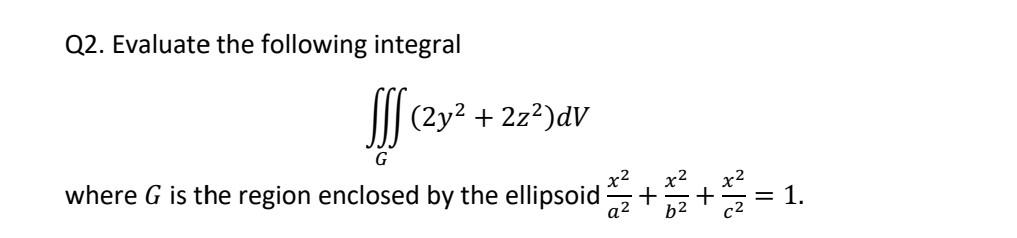 Q2. Evaluate the following integral

$\iiint_G (2y^2 + 2z^2)dV$

where $G$ is the region enclosed by the ellipsoid $\frac{x^2}{a^2} + \frac{x^2}{b^2} + \frac{x^2}{c^2} = 1$.